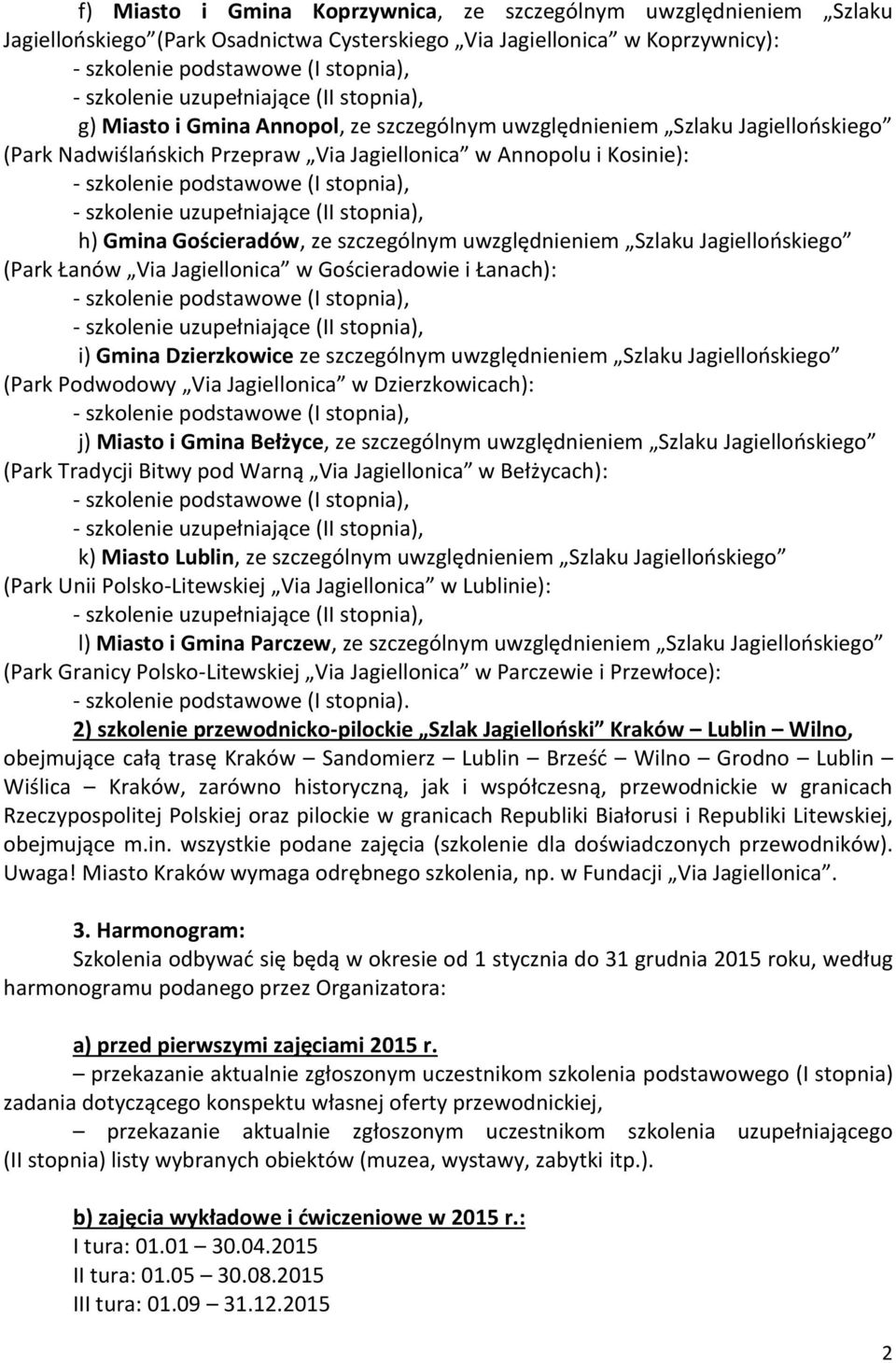 f) Miasto i Gmina Koprzywnica, ze szczególnym uwzględnieniem „Szlaku Jagiellońskiego”(Park Osadnictwa Cysterskiego „Via Jagiellonica” w Koprzywnicy):
- szkolenie podstawowe (I stopnia),
- szkolenie uzupełniające (II stopnia),

g) Miasto i Gmina Annopol, ze szczególnym uwzględnieniem „Szlaku Jagiellońskiego” (Park Nadwiślańskich Przepraw „Via Jagiellonica” w Annopolu i Kosinie):
- szkolenie podstawowe (I stopnia),
- szkolenie uzupełniające (II stopnia),

h) Gmina Gościeradów, ze szczególnym uwzględnieniem „Szlaku Jagiellońskiego” (Park Łanów „Via Jagiellonica” w Gościeradowie i Łanach):
- szkolenie podstawowe (I stopnia),
- szkolenie uzupełniające (II stopnia),

i) Gmina Dzierzkowice ze szczególnym uwzględnieniem „Szlaku Jagiellońskiego” (Park Podwodowy „Via Jagiellonica” w Dzierzkowicach):
- szkolenie podstawowe (I stopnia),

j) Miasto i Gmina Bełżyce, ze szczególnym uwzględnieniem „Szlaku Jagiellońskiego” (Park Tradycji Bitwy pod Warną „Via Jagiellonica” w Bełżycach):
- szkolenie podstawowe (I stopnia),
- szkolenie uzupełniające (II stopnia),

k) Miasto Lublin, ze szczególnym uwzględnieniem „Szlaku Jagiellońskiego” (Park Unii Polsko-Litewskiej „Via Jagiellonica” w Lublinie):
- szkolenie uzupełniające (II stopnia),

l) Miasto i Gmina Parczew, ze szczególnym uwzględnieniem „Szlaku Jagiellońskiego” (Park Granicy Polsko-Litewskiej „Via Jagiellonica” w Parczewie i Przewłoce):
- szkolenie podstawowe (I stopnia).

2) szkolenie przewodnicko-pilockie „Szlak Jagielloński” Kraków – Lublin – Wilno, obejmujące całą trasę Kraków – Sandomierz – Lublin – Brześć – Wilno – Grodno – Lublin – Wiślica – Kraków, zarówno historyczną, jak i współczesną, przewodnickie w granicach Rzeczypospolitej Polskiej oraz pilockie w granicach Republiki Białorusi i Republiki Litewskiej, obejmujące m.in. wszystkie podane zajęcia (szkolenie dla doświadczonych przewodników). Uwaga! Miasto Kraków wymaga odrębnego szkolenia, np. w Fundacji „Via Jagiellonica”.

3. Harmonogram:
Szkolenia odbywać się będą w okresie od 1 stycznia do 31 grudnia 2015 roku, według harmonogramu podanego przez Organizatora:

a) przed pierwszymi zajęciami 2015 r.
– przekazanie aktualnie zgłoszonym uczestnikom szkolenia podstawowego (I stopnia) zadania dotyczącego konspektu własnej oferty przewodnickiej,
– przekazanie aktualnie zgłoszonym uczestnikom szkolenia uzupełniającego (II stopnia) listy wybranych obiektów (muzea, wystawy, zabytki itp.).

b) zajęcia wykładowe i ćwiczeniowe w 2015 r.:
I tura: 01.01 – 30.04.2015
II tura: 01.05 – 30.08.2015
III tura: 01.09 – 31.12.2015

2